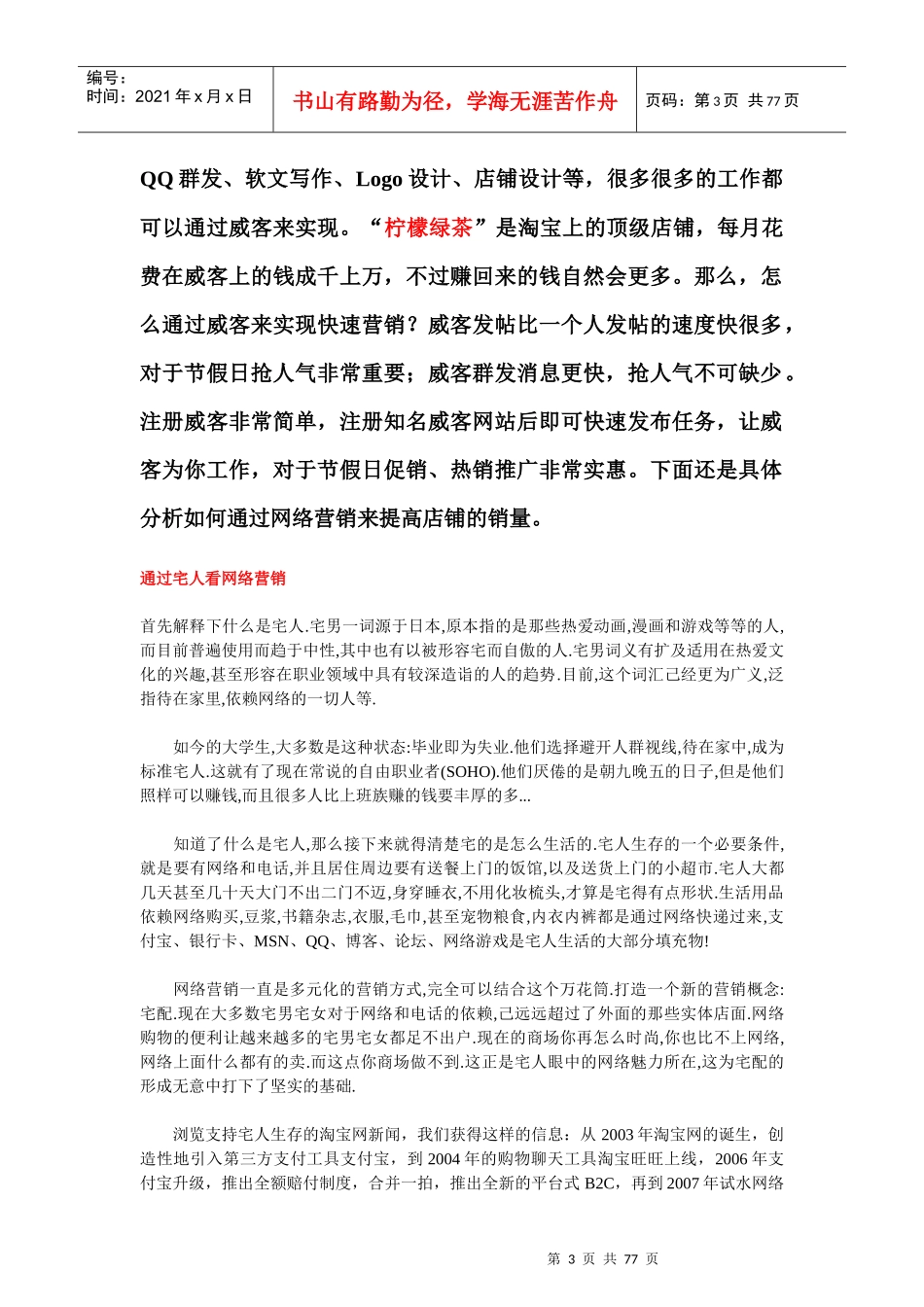 编号：
时间：2021 年 x 月 x 日

书山有路勤为径，学海无涯苦作舟

页码：第 3 页 共 77 页

QQ 群发、软文写作、Logo 设计、店铺设计等，很多很多的工作都可以通过威客来实现。“柠檬绿茶”是淘宝上的顶级店铺，每月花费在威客上的钱成千上万，不过赚回来的钱自然会更多。那么，怎么通过威客来实现快速营销？威客发帖比一个人发帖的速度快很多，对于节假日抢人气非常重要；威客群发消息更快，抢人气不可缺少。注册威客非常简单，注册知名威客网站后即可快速发布任务，让威客为你工作，对于节假日促销、热销推广非常实惠。下面还是具体分析如何通过网络营销来提高店铺的销量。

通过宅人看网络营销

首先解释下什么是宅人.宅男一词源于日本,原本指的是那些热爱动画,漫画和游戏等等的人,而目前普遍使用而趋于中性,其中也有以被形容宅而自傲的人.宅男词义有扩及适用在热爱文化的兴趣,甚至形容在职业领域中具有较深造诣的人的趋势.目前,这个词汇已经更为广义,泛指待在家里,依赖网络的一切人等.

如今的大学生,大多数是这种状态:毕业即为失业.他们选择避开人群视线,待在家中,成为标准宅人.这就有了现在常说的自由职业者(SOHO).他们厌倦的是朝九晚五的日子,但是他们照样可以赚钱,而且很多人比上班族赚的钱要丰厚的多...

知道了什么是宅人,那么接下来就得清楚宅的是怎么生活的.宅人生存的一个必要条件,就是要有网络和电话,并且居住周边要有送餐上门的饭馆,以及送货上门的小超市.宅人大都几天甚至几十天大门不出二门不迈,身穿睡衣,不用化妆梳头,才算是宅得有点形状.生活用品依赖网络购买,豆浆,书籍杂志,衣服,毛巾,甚至宠物粮食,内衣内裤都是通过网络快递过来,支付宝、银行卡、MSN、QQ、博客、论坛、网络游戏是宅人生活的大部分填充物!

网络营销一直是多元化的营销方式,完全可以结合这个万花筒.打造一个新的营销概念:宅配.现在大多数宅男宅女对于网络和电话的依赖,已远远超过了外面的那些实体店面.网络购物的便利让越来越多的宅男宅女都足不出户.现在的商场你再怎么时尚,你也比不上网络,网络上面什么都有的卖.而这点你商场做不到.这正是宅人眼中的网络魅力所在,这为宅配的形成无意中打下了坚实的基础.

浏览支持宅人生存的淘宝网新闻，我们获得这样的信息：从 2003 年淘宝网的诞生，创造性地引入第三方支付工具支付宝，到 2004 年的购物聊天工具淘宝旺旺上线，2006 年支付宝升级，推出全额赔付制度，合并一拍，推出全新的平台式 B2C，再到 2007 年试水网络

第 3 页 共 77 页